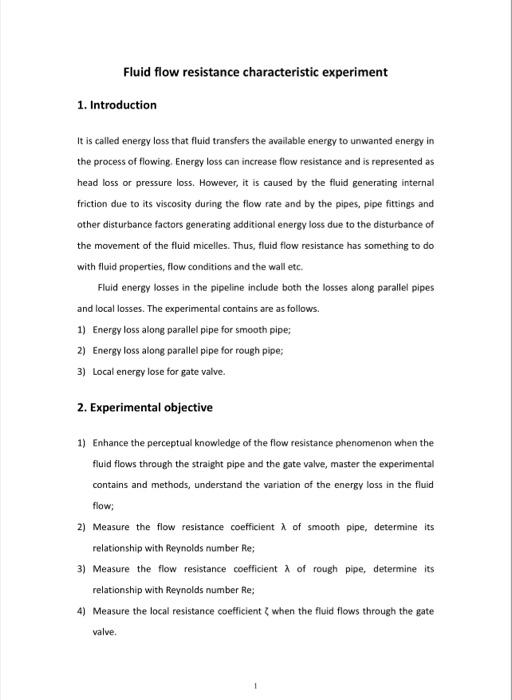 Fluid flow resistance characteristic experiment

1. Introduction

It is called energy loss that fluid transfers the available energy to unwanted energy in the process of flowing. Energy loss can increase flow resistance and is represented as head loss or pressure loss. However, it is caused by the fluid generating internal friction due to its viscosity during the flow rate and by the pipes, pipe fittings and other disturbance factors generating additional energy loss due to the disturbance of the movement of the fluid micelles. Thus, fluid flow resistance has something to do with fluid properties, flow conditions and the wall etc.

Fluid energy losses in the pipeline include both the losses along parallel pipes and local losses. The experimental contains are as follows.

1) Energy loss along parallel pipe for smooth pipe;

2) Energy loss along parallel pipe for rough pipe;

3) Local energy lose for gate valve.

2. Experimental objective

1) Enhance the perceptual knowledge of the flow resistance phenomenon when the fluid flows through the straight pipe and the gate valve, master the experimental contains and methods, understand the variation of the energy loss in the fluid flow;

2) Measure the flow resistance coefficient $\lambda$ of smooth pipe, determine its relationship with Reynolds number Re;

3) Measure the flow resistance coefficient $\lambda$ of rough pipe, determine its relationship with Reynolds number Re;

4) Measure the local resistance coefficient $\zeta$ when the fluid flows through the gate valve.

1